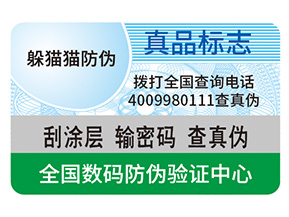 躲猫猫防伪

真品标志

拨打全国查询电话
4009980111查真伪

刮涂层 输密码 查真伪

全国数码防伪验证中心